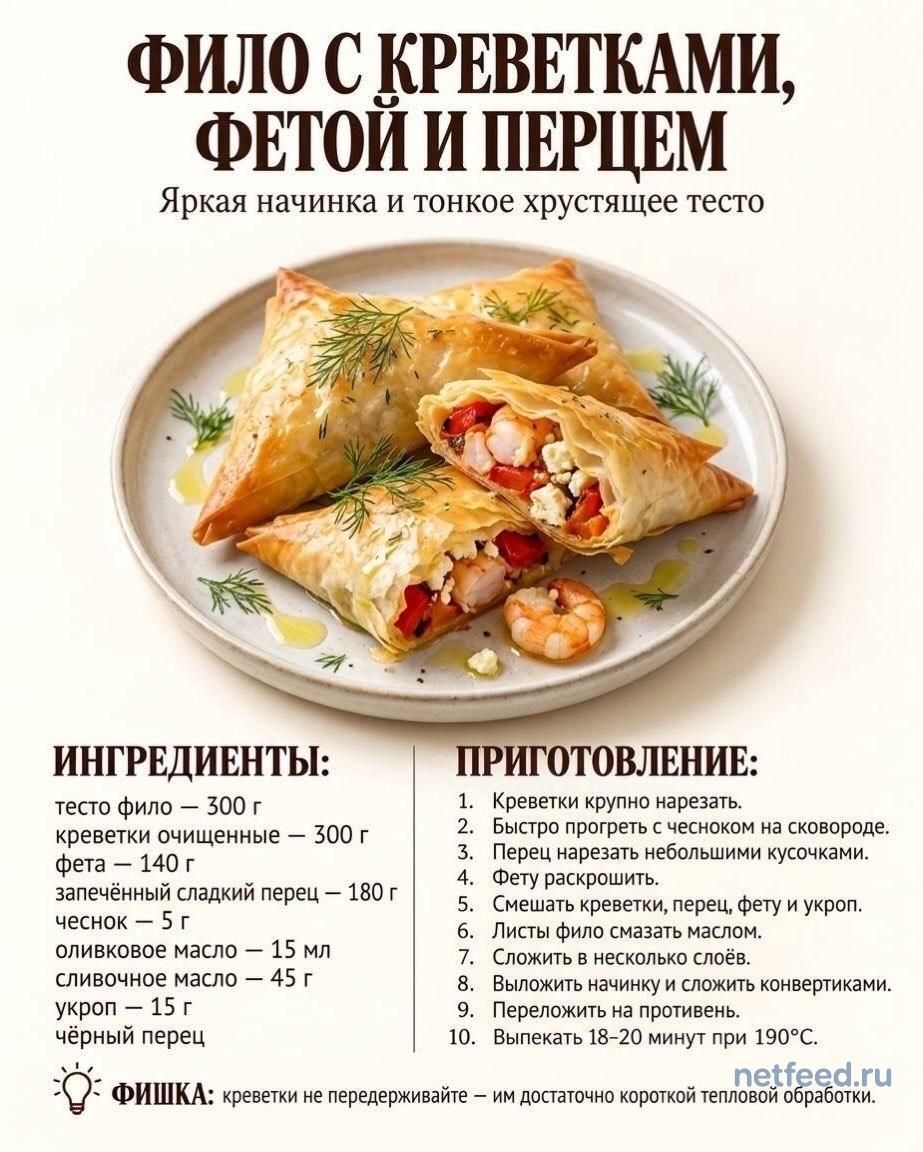 ФИЛО С КРЕВЕТКАМИ, ФЕТОЙ И ПЕРЦЕМ

Яркая начинка и тонкое хрустящее тесто

ИНГРЕДИЕНТЫ:

тесто фило — 300 г
креветки очищенные — 300 г
фета — 140 г
запечённый сладкий перец — 180 г
чеснок — 5 г
оливковое масло — 15 мл
сливочное масло — 45 г
укроп — 15 г
чёрный перец

ПРИГОТОВЛЕНИЕ:

1. Креветки крупно нарезать.
2. Быстро прогреть с чесноком на сковороде.
3. Перец нарезать небольшими кусочками.
4. Фету раскрошить.
5. Смешать креветки, перец, фету и укроп.
6. Листы фило смазать маслом.
7. Сложить в несколько слоёв.
8. Выложить начинку и сложить конвертиками.
9. Переложить на противень.
10. Выпекать 18–20 минут при 190°C.

ФИШКА: креветки не передерживайте — им достаточно короткой тепловой обработки.

netfeed.ru